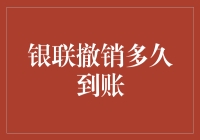 银联撤销多久到账